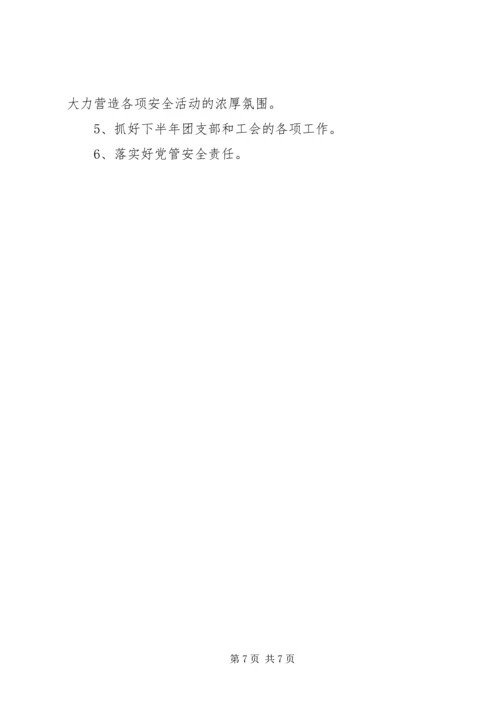 大力营造各项安全活动的浓厚氛围。

5、抓好下半年团支部和工会的各项工作。

6、落实好党管安全责任。

第7页 共7页